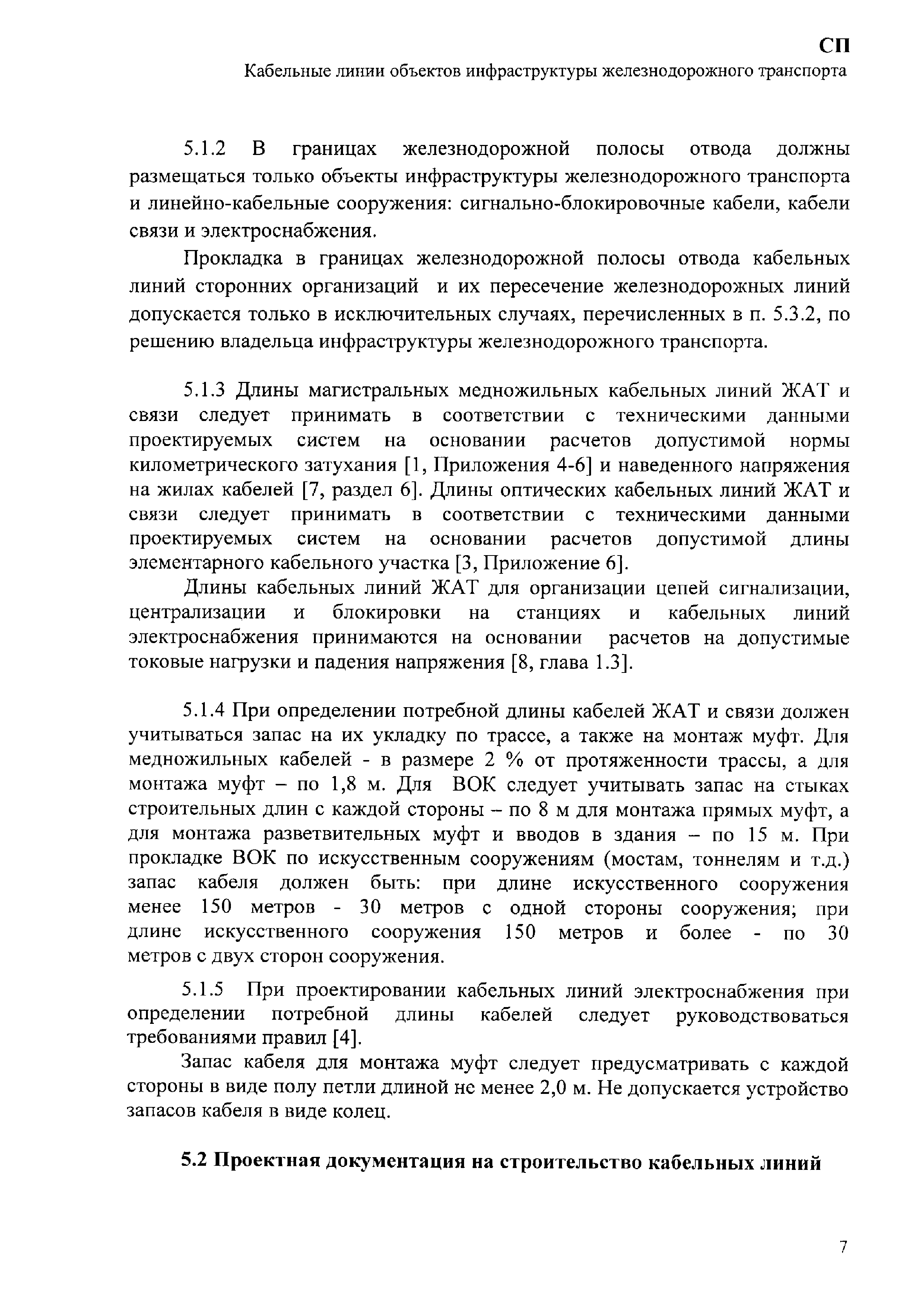 СП
Кабельные линии объектов инфраструктуры железнодорожного транспорта

5.1.2 В границах железнодорожной полосы отвода должны размещаться только объекты инфраструктуры железнодорожного транспорта и линейно-кабельные сооружения: сигнально-блокировочные кабели, кабели связи и электроснабжения.

Прокладка в границах железнодорожной полосы отвода кабельных линий сторонних организаций и их пересечение железнодорожных линий допускается только в исключительных случаях, перечисленных в п. 5.3.2, по решению владельца инфраструктуры железнодорожного транспорта.

5.1.3 Длины магистральных медножильных кабельных линий ЖАТ и связи следует принимать в соответствии с техническими данными проектируемых систем на основании расчетов допустимой нормы километрического затухания [1, Приложения 4-6] и наведенного напряжения на жилах кабелей [7, раздел 6]. Длины оптических кабельных линий ЖАТ и связи следует принимать в соответствии с техническими данными проектируемых систем на основании расчетов допустимой длины элементарного кабельного участка [3, Приложение 6].

Длины кабельных линий ЖАТ для организации цепей сигнализации, централизации и блокировки на станциях и кабельных линий электроснабжения принимаются на основании расчетов на допустимые токовые нагрузки и падения напряжения [8, глава 1.3].

5.1.4 При определении потребной длины кабелей ЖАТ и связи должен учитываться запас на их укладку по трассе, а также на монтаж муфт. Для медножильных кабелей - в размере 2 % от протяженности трассы, а для монтажа муфт – по 1,8 м. Для ВОК следует учитывать запас на стыках строительных длин с каждой стороны – по 8 м для монтажа прямых муфт, а для монтажа разветвительных муфт и вводов в здания – по 15 м. При прокладке ВОК по искусственным сооружениям (мостам, тоннелям и т.д.) запас кабеля должен быть: при длине искусственного сооружения менее 150 метров - 30 метров с одной стороны сооружения; при длине искусственного сооружения 150 метров и более - по 30 метров с двух сторон сооружения.

5.1.5 При проектировании кабельных линий электроснабжения при определении потребной длины кабелей следует руководствоваться требованиями правил [4].

Запас кабеля для монтажа муфт следует предусматривать с каждой стороны в виде полу петли длиной не менее 2,0 м. Не допускается устройство запасов кабеля в виде колец.

5.2 Проектная документация на строительство кабельных линий

7